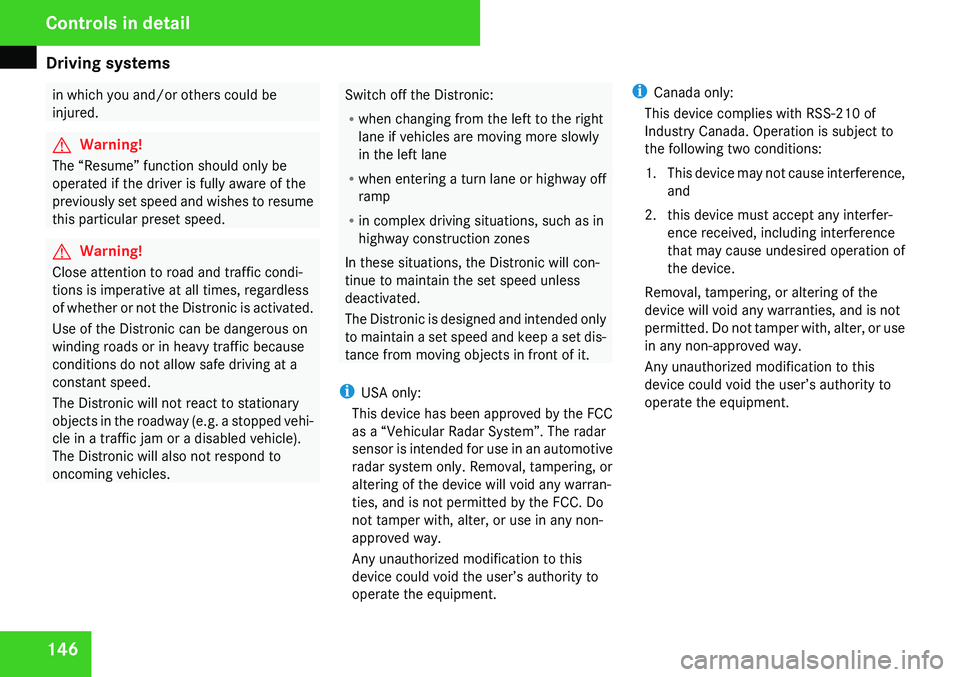 Controls in detail

Driving systems

in which you and/or others could be injured.

Warning!

The “Resume” function should only be operated if the driver is fully aware of the previously set speed and wishes to resume this particular preset speed.

Warning!

Close attention to road and traffic conditions is imperative at all times, regardless of whether or not the Distronic is activated.

Use of the Distronic can be dangerous on winding roads or in heavy traffic because conditions do not allow safe driving at a constant speed.

The Distronic will not react to stationary objects in the roadway (e.g. a stopped vehicle in a traffic jam or a disabled vehicle). The Distronic will also not respond to oncoming vehicles.

Switch off the Distronic:

• when changing from the left to the right lane if vehicles are moving more slowly in the left lane

• when entering a turn lane or highway off ramp

• in complex driving situations, such as in highway construction zones

In these situations, the Distronic will continue to maintain the set speed unless deactivated.

The Distronic is designed and intended only to maintain a set speed and keep a set distance from moving objects in front of it.

i USA only:

This device has been approved by the FCC as a “Vehicular Radar System”. The radar sensor is intended for use in an automotive radar system only. Removal, tampering, or altering of the device will void any warranties, and is not permitted by the FCC. Do not tamper with, alter, or use in any non-approved way.

Any unauthorized modification to this device could void the user’s authority to operate the equipment.

i Canada only:

This device complies with RSS-210 of Industry Canada. Operation is subject to the following two conditions:

1. This device may not cause interference, and

2. this device must accept any interference received, including interference that may cause undesired operation of the device.

Removal, tampering, or altering of the device will void any warranties, and is not permitted. Do not tamper with, alter, or use in any non-approved way.

Any unauthorized modification to this device could void the user’s authority to operate the equipment.

146

carmanualsonline.info